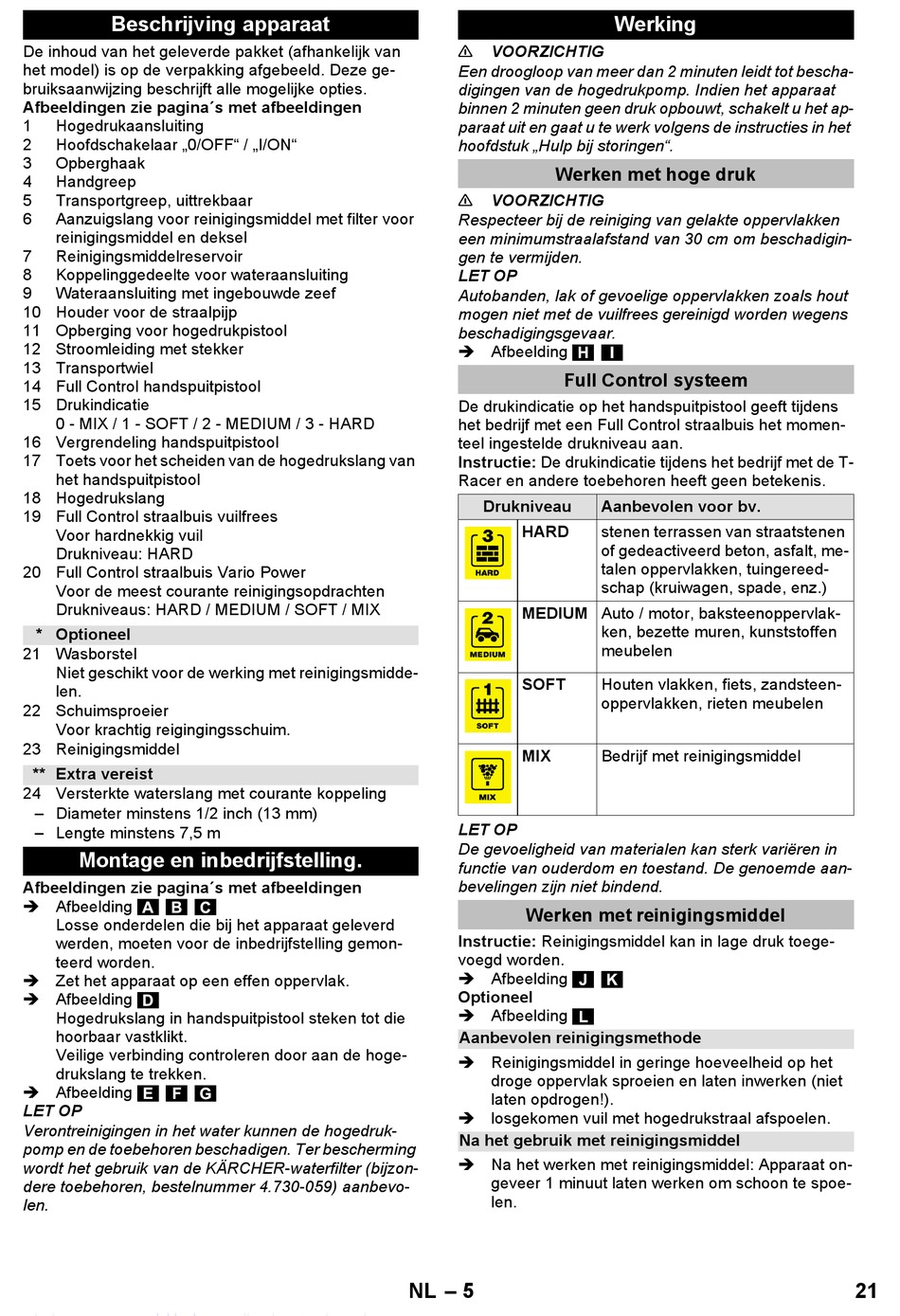 Beschrijving apparaat

De inhoud van het geleverde pakket (afhankelijk van het model) is op de verpakking afgebeeld. Deze gebruiksaanwijzing beschrijft alle mogelijke opties.

Afbeeldingen zie pagina´s met afbeeldingen

1 Hogedrukaansluiting
2 Hoofdschakelaar „0/OFF“ / „I/ON“
3 Opberghaak
4 Handgreep
5 Transportgreep, uittrekbaar
6 Aanzuigslang voor reinigingsmiddel met filter voor reinigingsmiddel en deksel
7 Reinigingsmiddelreservoir
8 Koppelinggedeelte voor wateraansluiting
9 Wateraansluiting met ingebouwde zeef
10 Houder voor de straalpijp
11 Opberging voor hogedrukpistool
12 Stroomleiding met stekker
13 Transportwiel
14 Full Control handspuitpistool
15 Drukindicatie
0 - MIX / 1 - SOFT / 2 - MEDIUM / 3 - HARD
16 Vergrendeling handspuitpistool
17 Toets voor het scheiden van de hogedrukslang van het handspuitpistool
18 Hogedrukslang
19 Full Control straalbuis vuilfrees
Voor hardnekkig vuil
Drukniveau: HARD
20 Full Control straalbuis Vario Power
Voor de meest courante reinigingsopdrachten
Drukniveaus: HARD / MEDIUM / SOFT / MIX

* Optioneel

21 Wasborstel
Niet geschikt voor de werking met reinigingsmiddelen.
22 Schuimsproeier
Voor krachtig reigingingsschuim.
23 Reinigingsmiddel

** Extra vereist

24 Versterkte waterslang met courante koppeling
– Diameter minstens 1/2 inch (13 mm)
– Lengte minstens 7,5 m

Montage en inbedrijfstelling.

Afbeeldingen zie pagina´s met afbeeldingen

➔ Afbeelding A B C
Losse onderdelen die bij het apparaat geleverd werden, moeten voor de inbedrijfstelling gemonteerd worden.
➔ Zet het apparaat op een effen oppervlak.
➔ Afbeelding D
Hogedrukslang in handspuitpistool steken tot die hoorbaar vastklikt.
Veilige verbinding controleren door aan de hogedrukslang te trekken.
➔ Afbeelding E F G

LET OP
Verontreinigingen in het water kunnen de hogedrukpomp en de toebehoren beschadigen. Ter bescherming wordt het gebruik van de KÄRCHER-waterfilter (bijzondere toebehoren, bestelnummer 4.730-059) aanbevolen.

Werking

⚠ VOORZICHTIG
Een droogloop van meer dan 2 minuten leidt tot beschadigingen van de hogedrukpomp. Indien het apparaat binnen 2 minuten geen druk opbouwt, schakelt u het apparaat uit en gaat u te werk volgens de instructies in het hoofdstuk „Hulp bij storingen“.

Werken met hoge druk

⚠ VOORZICHTIG
Respecteer bij de reiniging van gelakte oppervlakken een minimumstraalafstand van 30 cm om beschadigingen te vermijden.
LET OP
Autobanden, lak of gevoelige oppervlakken zoals hout mogen niet met de vuilfrees gereinigd worden wegens beschadigingsgevaar.
➔ Afbeelding H I

Full Control systeem

De drukindicatie op het handspuitpistool geeft tijdens het bedrijf met een Full Control straalbuis het momenteel ingestelde drukniveau aan.
Instructie: De drukindicatie tijdens het bedrijf met de T-Racer en andere toebehoren heeft geen betekenis.

| Drukniveau | | Aanbevolen voor bv. |
|---|---|---|
| 3 HARD | HARD | stenen terrassen van straatstenen of gedeactiveerd beton, asfalt, metalen oppervlakken, tuingereedschap (kruiwagen, spade, enz.) |
| 2 MEDIUM | MEDIUM | Auto / motor, baksteenoppervlakken, bezette muren, kunststoffen meubelen |
| 1 SOFT | SOFT | Houten vlakken, fiets, zandsteenoppervlakken, rieten meubelen |
| MIX | MIX | Bedrijf met reinigingsmiddel |

LET OP
De gevoeligheid van materialen kan sterk variëren in functie van ouderdom en toestand. De genoemde aanbevelingen zijn niet bindend.

Werken met reinigingsmiddel

Instructie: Reinigingsmiddel kan in lage druk toegevoegd worden.
➔ Afbeelding J K
Optioneel
➔ Afbeelding L

Aanbevolen reinigingsmethode

➔ Reinigingsmiddel in geringe hoeveelheid op het droge oppervlak sproeien en laten inwerken (niet laten opdrogen!).
➔ losgekomen vuil met hogedrukstraal afspoelen.

Na het gebruik met reinigingsmiddel

➔ Na het werken met reinigingsmiddel: Apparaat ongeveer 1 minuut laten werken om schoon te spoelen.

NL – 5 21